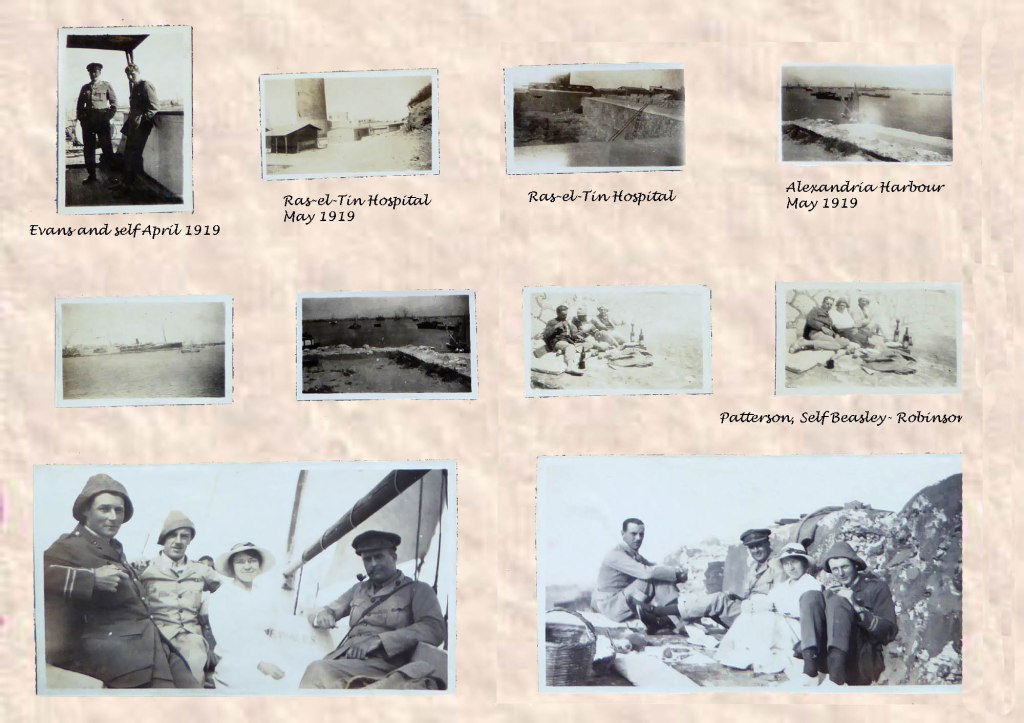 Evans and self April 1919

Ras-el-Tin Hospital
May 1919

Ras-el-Tin Hospital

Alexandria Harbour
May 1919

Patterson, Self Beasley- Robinson